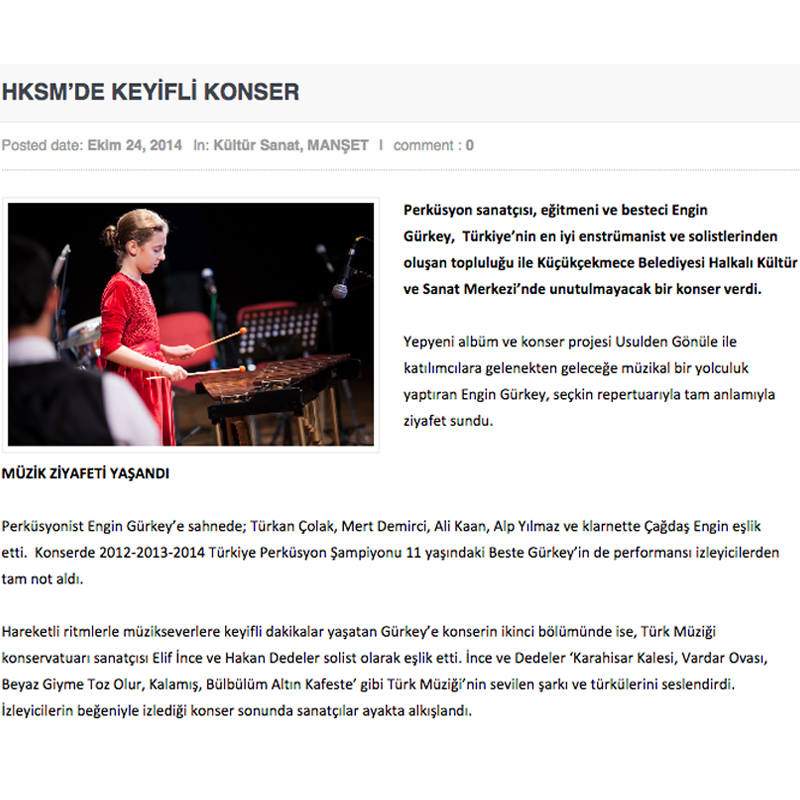 HKSM'DE KEYİFLİ KONSER

Posted date: Ekim 24, 2014 In: Kültür Sanat, MANŞET | comment : 0

Perküsyon sanatçısı, eğitmeni ve besteci Engin Gürkey, Türkiye'nin en iyi enstrümanist ve solistlerinden oluşan topluluğu ile Küçükçekmece Belediyesi Halkalı Kültür ve Sanat Merkezi'nde unutulmayacak bir konser verdi.

Yepyeni albüm ve konser projesi Usulden Gönüle ile katılımcılara gelenekten geleceğe müzikal bir yolculuk yaptıran Engin Gürkey, seçkin repertuarıyla tam anlamıyla ziyafet sundu.

MÜZİK ZİYAFETİ YAŞANDI

Perküsyonist Engin Gürkey'e sahnede; Türkan Çolak, Mert Demirci, Ali Kaan, Alp Yılmaz ve klarnette Çağdaş Engin eşlik etti. Konserde 2012-2013-2014 Türkiye Perküsyon Şampiyonu 11 yaşındaki Beste Gürkey'in de performansı izleyicilerden tam not aldı.

Hareketli ritmlerle müzikseverlere keyifli dakikalar yaşatan Gürkey'e konserin ikinci bölümünde ise, Türk Müziği konservatuarı sanatçısı Elif İnce ve Hakan Dedeler solist olarak eşlik etti. İnce ve Dedeler 'Karahisar Kalesi, Vardar Ovası, Beyaz Giyme Toz Olur, Kalamış, Bülbülüm Altın Kafeste' gibi Türk Müziği'nin sevilen şarkı ve türkülerini seslendirdi. İzleyicilerin beğeniyle izlediği konser sonunda sanatçılar ayakta alkışlandı.